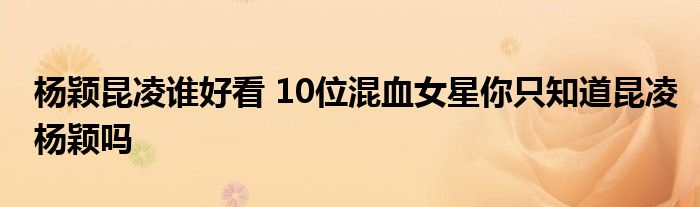 杨颖昆凌谁好看 10位混血女星你只知道昆凌杨颖吗